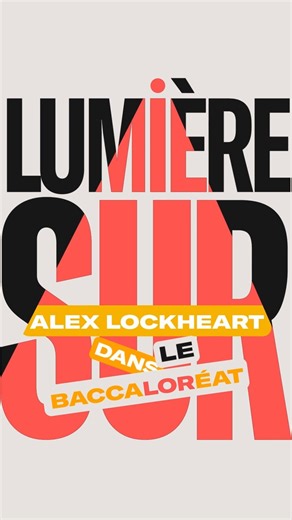 LUMIÈRE SUR

ALEX LOCKHEART

DANS LE

BACCALORÉAT